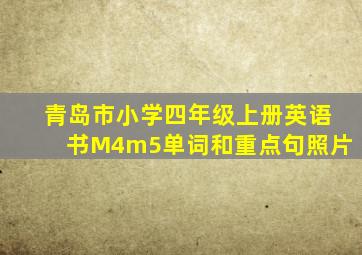 青岛市小学四年级上册英语书M4m5单词和重点句照片